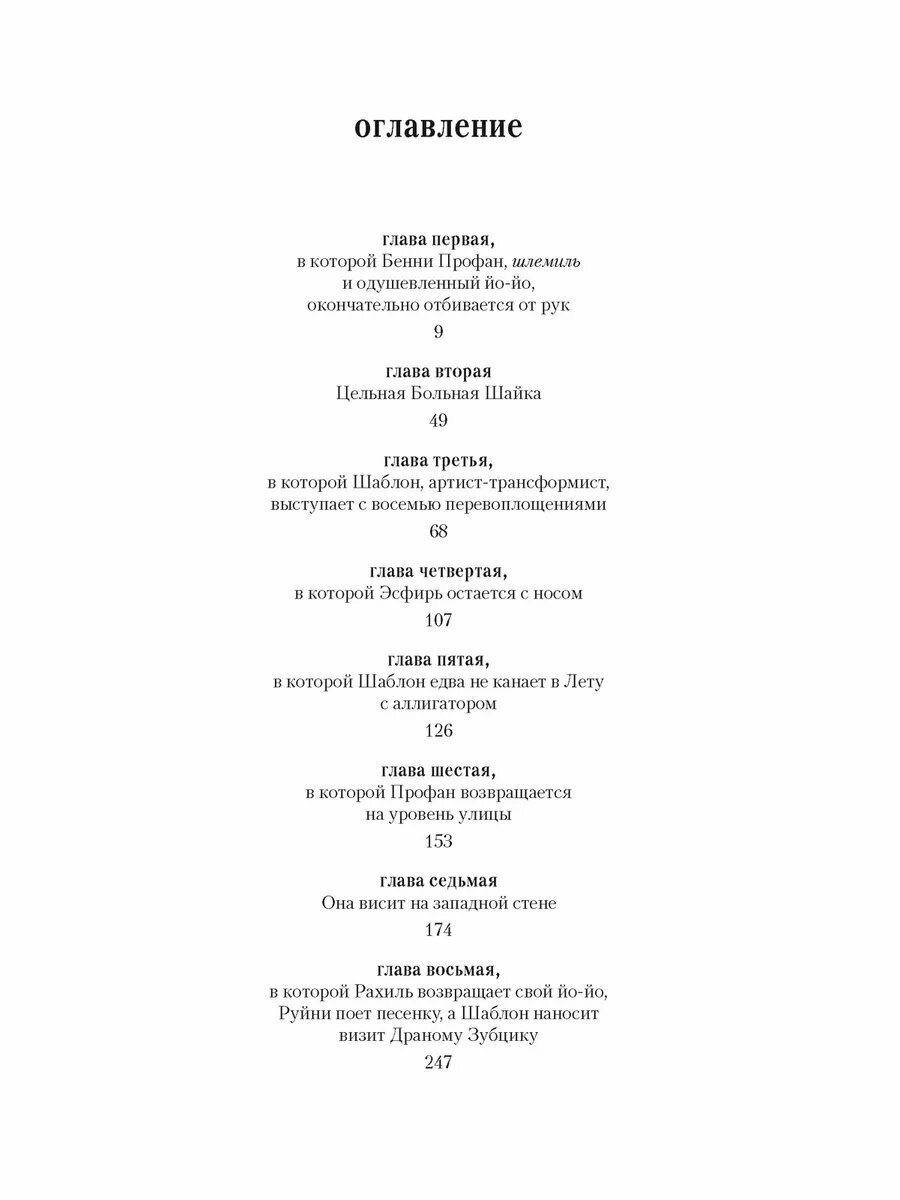 оглавление

глава первая,
в которой Бенни Профан, шлемиль и одушевленный йо-йо, окончательно отбивается от рук
9

глава вторая
Цельная Больная Шайка
49

глава третья,
в которой Шаблон, артист-трансформист, выступает с восемью перевоплощениями
68

глава четвертая,
в которой Эсфирь остается с носом
107

глава пятая,
в которой Шаблон едва не канает в Лету с аллигатором
126

глава шестая,
в которой Профан возвращается на уровень улицы
153

глава седьмая
Она висит на западной стене
174

глава восьмая,
в которой Рахиль возвращает свой йо-йо, Руйни поет песенку, а Шаблон наносит визит Драному Зубцику
247